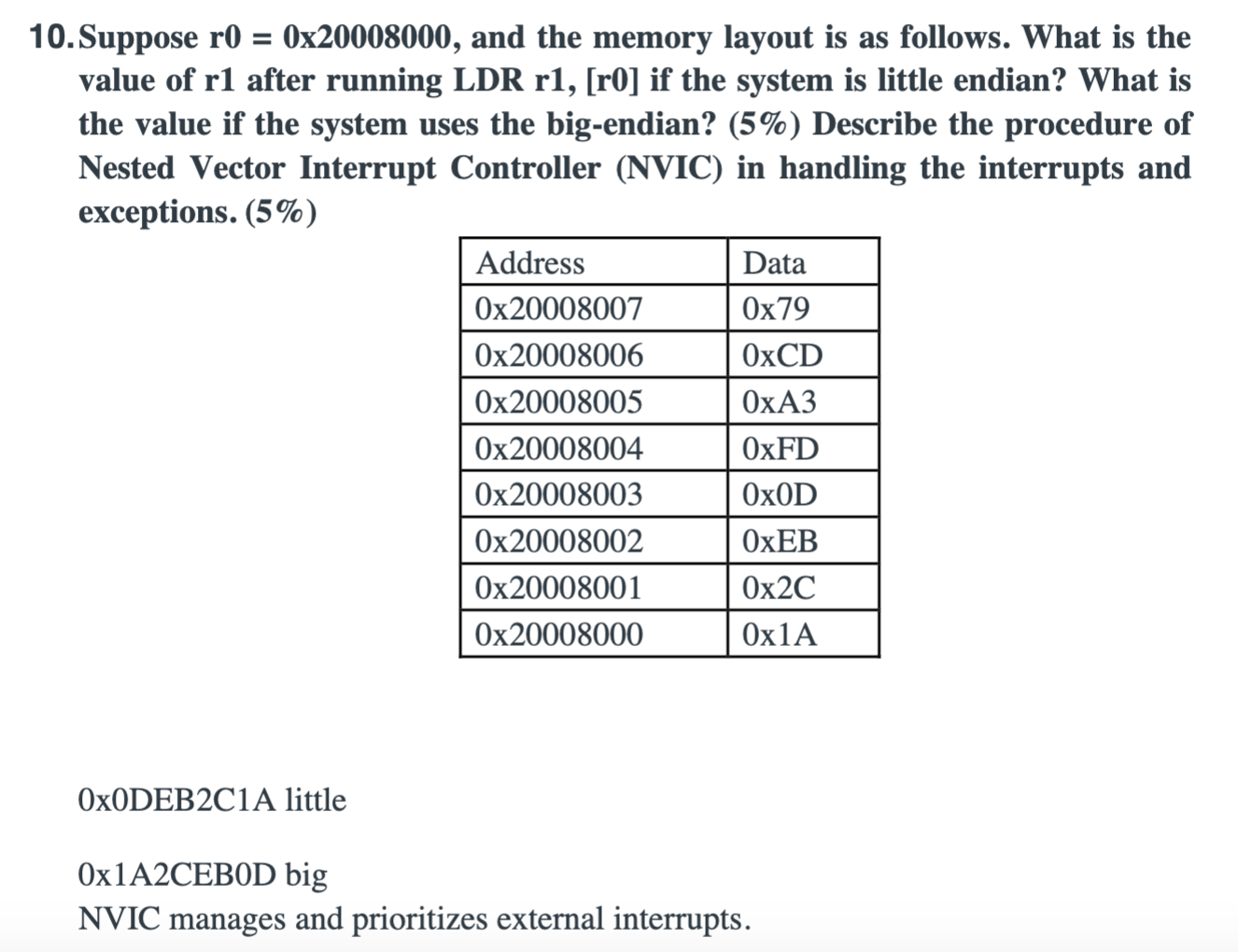 10. Suppose r0 = 0x20008000, and the memory layout is as follows. What is the value of r1 after running LDR r1, [r0] if the system is little endian? What is the value if the system uses the big-endian? (5%) Describe the procedure of Nested Vector Interrupt Controller (NVIC) in handling the interrupts and exceptions. (5%)

| Address | Data |
|---|---|
| 0x20008007 | 0x79 |
| 0x20008006 | 0xCD |
| 0x20008005 | 0xA3 |
| 0x20008004 | 0xFD |
| 0x20008003 | 0x0D |
| 0x20008002 | 0xEB |
| 0x20008001 | 0x2C |
| 0x20008000 | 0x1A |

0x0DEB2C1A little

0x1A2CEB0D big
NVIC manages and prioritizes external interrupts.